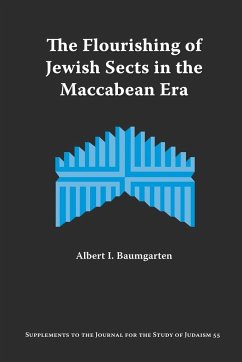 The Flourishing of Jewish Sects in the Maccabean Era

Albert I. Baumgarten

Supplements to the Journal for the Study of Judaism 55